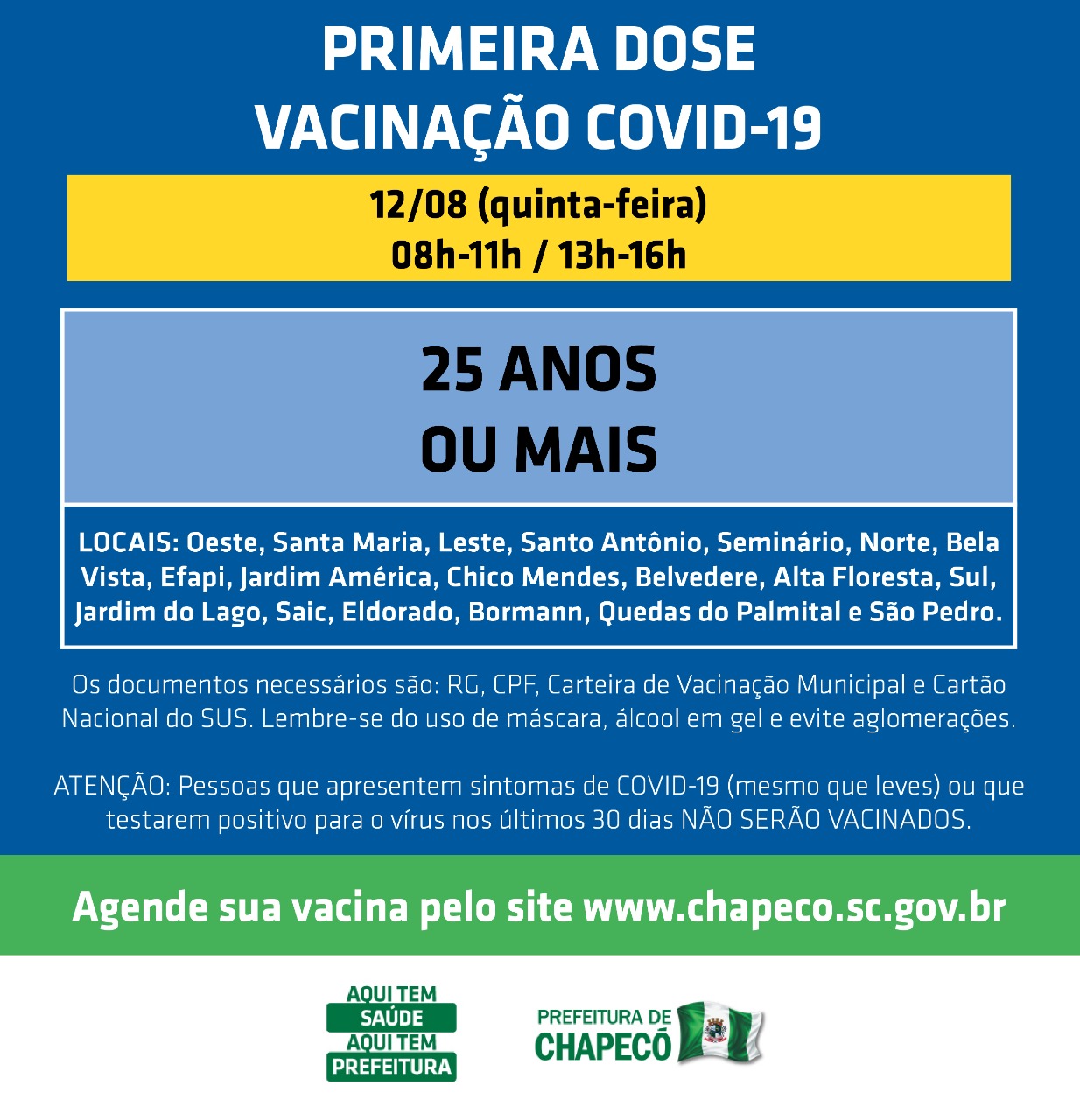 PRIMEIRA DOSE
VACINAÇÃO COVID-19

12/08 (quinta-feira)
08h-11h / 13h-16h

25 ANOS
OU MAIS

LOCAIS: Oeste, Santa Maria, Leste, Santo Antônio, Seminário, Norte, Bela Vista, Efapi, Jardim América, Chico Mendes, Belvedere, Alta Floresta, Sul, Jardim do Lago, Saic, Eldorado, Bormann, Quedas do Palmital e São Pedro.

Os documentos necessários são: RG, CPF, Carteira de Vacinação Municipal e Cartão Nacional do SUS. Lembre-se do uso de máscara, álcool em gel e evite aglomerações.

ATENÇÃO: Pessoas que apresentem sintomas de COVID-19 (mesmo que leves) ou que testarem positivo para o vírus nos últimos 30 dias NÃO SERÃO VACINADOS.

Agende sua vacina pelo site www.chapeco.sc.gov.br

AQUI TEM
SAÚDE
AQUI TEM
PREFEITURA

PREFEITURA DE
CHAPECÓ